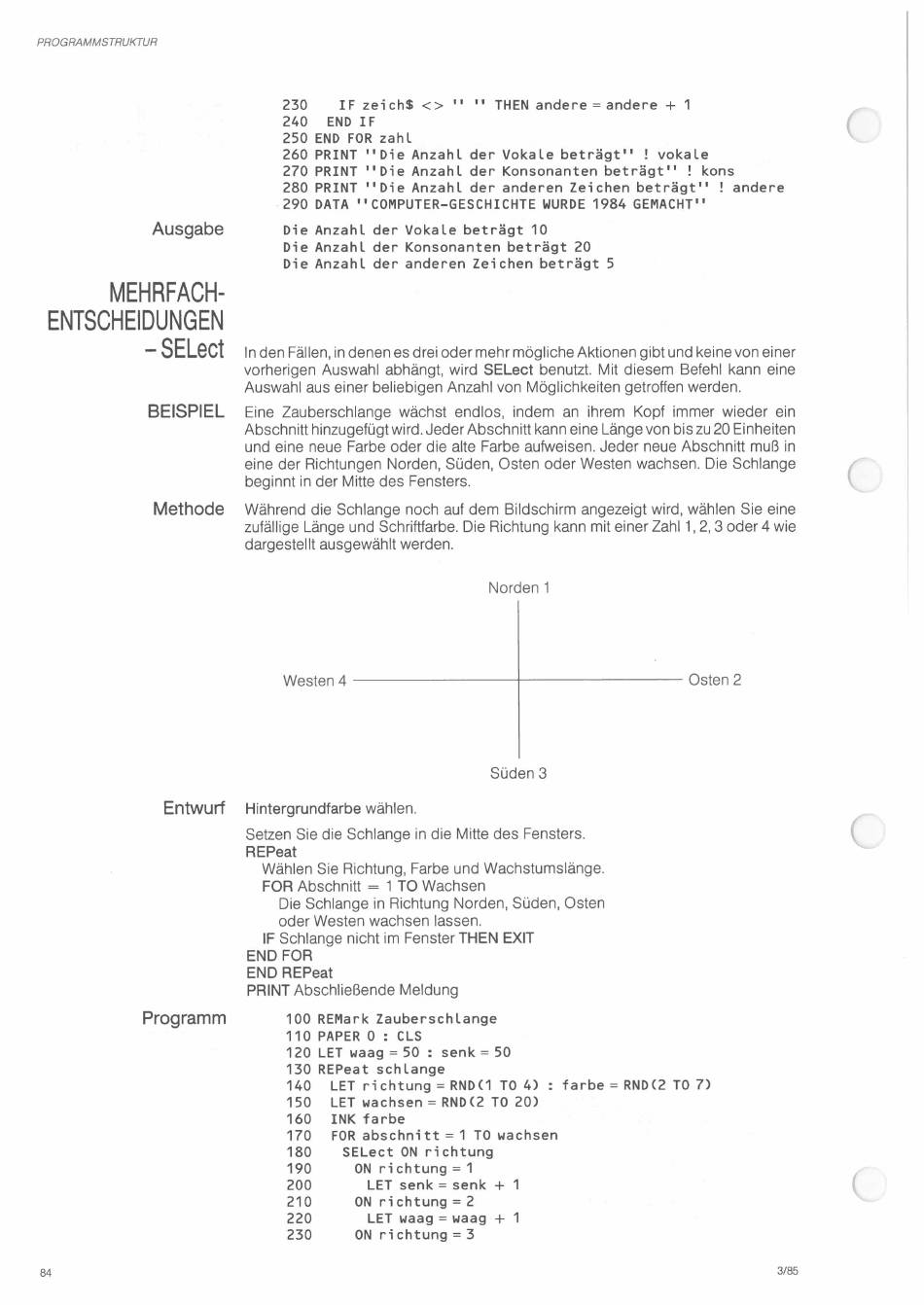 PROGRAMMSTRUKTUR

230 IF zeich$ <> '' '' THEN andere = andere + 1
240 END IF
250 END FOR zahl
260 PRINT ''Die Anzahl der Vokale beträgt'' ! vokale
270 PRINT ''Die Anzahl der Konsonanten beträgt'' ! kons
280 PRINT ''Die Anzahl der anderen Zeichen beträgt'' ! andere
290 DATA ''COMPUTER-GESCHICHTE WURDE 1984 GEMACHT''

Ausgabe

Die Anzahl der Vokale beträgt 10
Die Anzahl der Konsonanten beträgt 20
Die Anzahl der anderen Zeichen beträgt 5

MEHRFACH-ENTSCHEIDUNGEN – SELect

In den Fällen, in denen es drei oder mehr mögliche Aktionen gibt und keine von einer vorherigen Auswahl abhängt, wird SELect benutzt. Mit diesem Befehl kann eine Auswahl aus einer beliebigen Anzahl von Möglichkeiten getroffen werden.

BEISPIEL

Eine Zauberschlange wächst endlos, indem an ihrem Kopf immer wieder ein Abschnitt hinzugefügt wird. Jeder Abschnitt kann eine Länge von bis zu 20 Einheiten und eine neue Farbe oder die alte Farbe aufweisen. Jeder neue Abschnitt muß in eine der Richtungen Norden, Süden, Osten oder Westen wachsen. Die Schlange beginnt in der Mitte des Fensters.

Methode

Während die Schlange noch auf dem Bildschirm angezeigt wird, wählen Sie eine zufällige Länge und Schriftfarbe. Die Richtung kann mit einer Zahl 1, 2, 3 oder 4 wie dargestellt ausgewählt werden.

Norden 1

Westen 4

Osten 2

Süden 3

Entwurf

Hintergrundfarbe wählen.

Setzen Sie die Schlange in die Mitte des Fensters.
REPeat
Wählen Sie Richtung, Farbe und Wachstumslänge.
FOR Abschnitt = 1 TO Wachsen
Die Schlange in Richtung Norden, Süden, Osten oder Westen wachsen lassen.
IF Schlange nicht im Fenster THEN EXIT
END FOR
END REPeat
PRINT Abschließende Meldung

Programm

100 REMark Zauberschlange
110 PAPER 0 : CLS
120 LET waag = 50 : senk = 50
130 REPeat schlange
140 LET richtung = RND(1 TO 4) : farbe = RND(2 TO 7)
150 LET wachsen = RND(2 TO 20)
160 INK farbe
170 FOR abschnitt = 1 TO wachsen
180 SELect ON richtung
190 ON richtung = 1
200 LET senk = senk + 1
210 ON richtung = 2
220 LET waag = waag + 1
230 ON richtung = 3

84

3/85